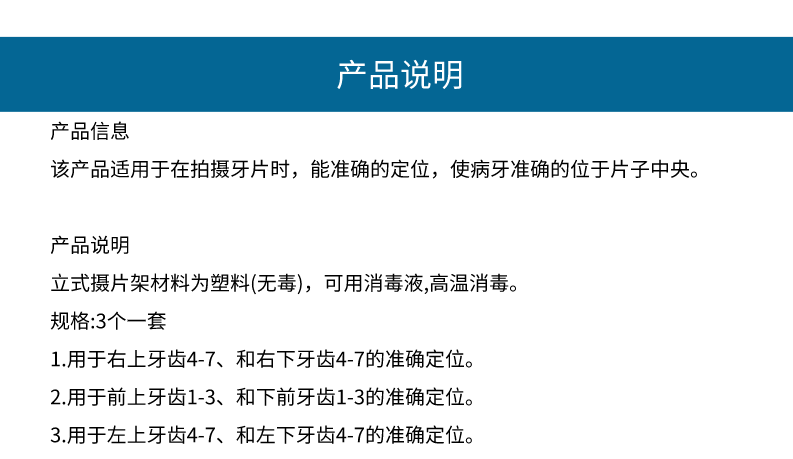 产品说明

产品信息

该产品适用于在拍摄牙片时，能准确的定位，使病牙准确的位于片子中央。

产品说明

立式摄片架材料为塑料(无毒)，可用消毒液,高温消毒。

规格:3个一套

1.用于右上牙齿4-7、和右下牙齿4-7的准确定位。

2.用于前上牙齿1-3、和下前牙齿1-3的准确定位。

3.用于左上牙齿4-7、和左下牙齿4-7的准确定位。